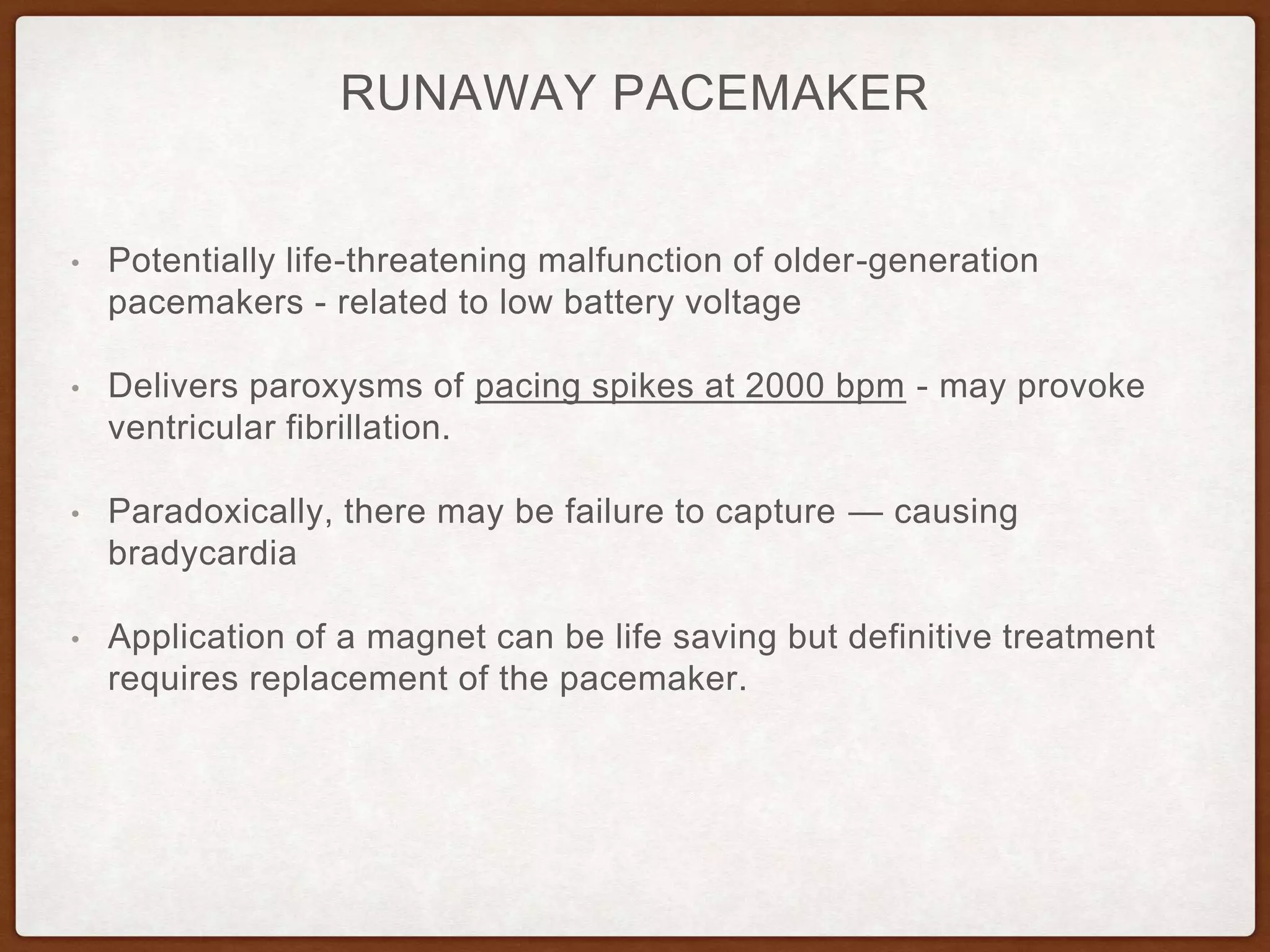 RUNAWAY PACEMAKER

• Potentially life-threatening malfunction of older-generation pacemakers - related to low battery voltage

• Delivers paroxysms of pacing spikes at 2000 bpm - may provoke ventricular fibrillation.

• Paradoxically, there may be failure to capture — causing bradycardia

• Application of a magnet can be life saving but definitive treatment requires replacement of the pacemaker.